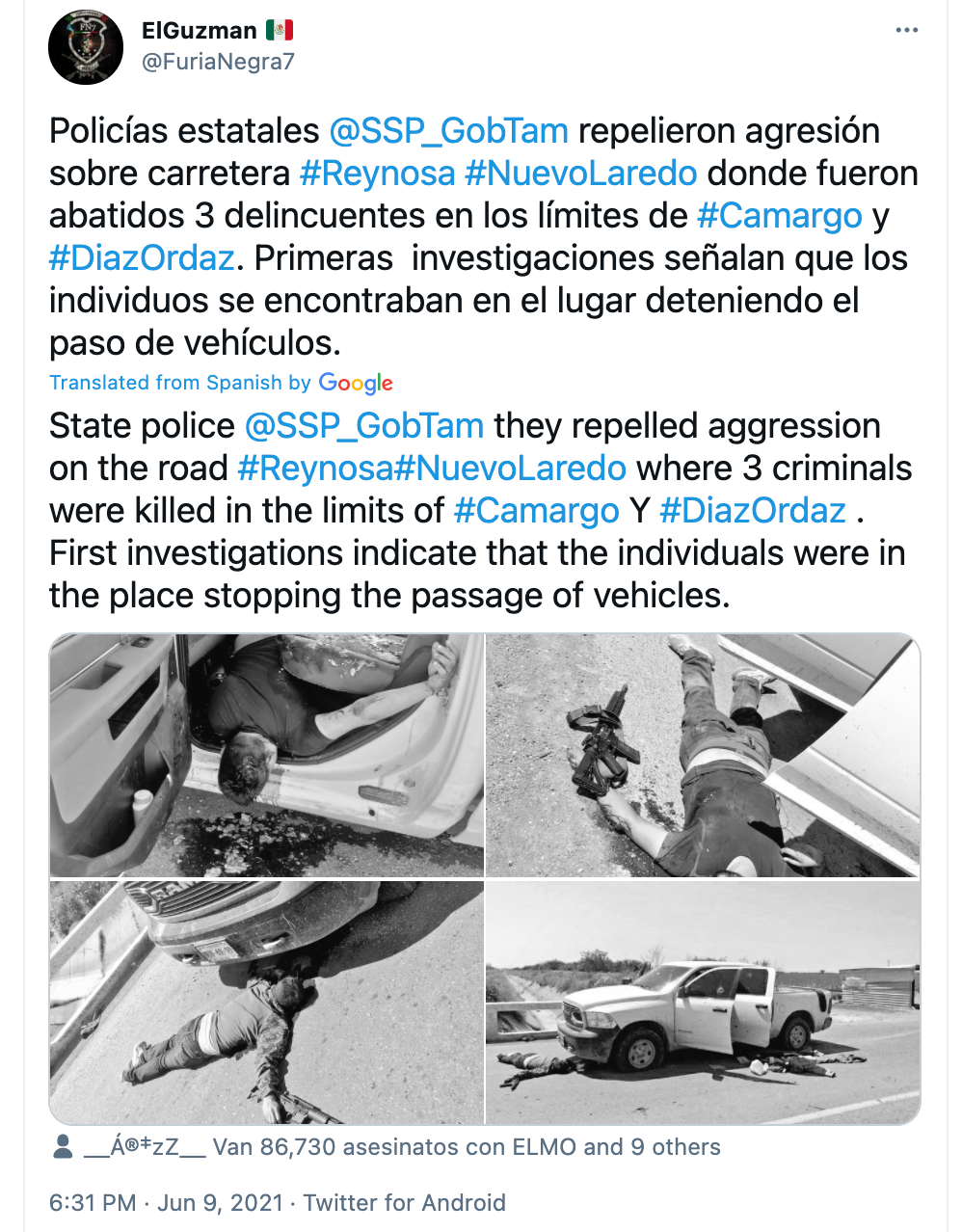 ElGuzman 🇲🇽
@FuriaNegra7

Policías estatales @SSP_GobTam repelieron agresión sobre carretera #Reynosa #NuevoLaredo donde fueron abatidos 3 delincuentes en los límites de #Camargo y #DiazOrdaz. Primeras investigaciones señalan que los individuos se encontraban en el lugar deteniendo el paso de vehículos.

Translated from Spanish by Google

State police @SSP_GobTam they repelled aggression on the road #Reynosa#NuevoLaredo where 3 criminals were killed in the limits of #Camargo Y #DiazOrdaz . First investigations indicate that the individuals were in the place stopping the passage of vehicles.

RAM

__Á®‡zZ__ Van 86,730 asesinatos con ELMO and 9 others

6:31 PM · Jun 9, 2021 · Twitter for Android